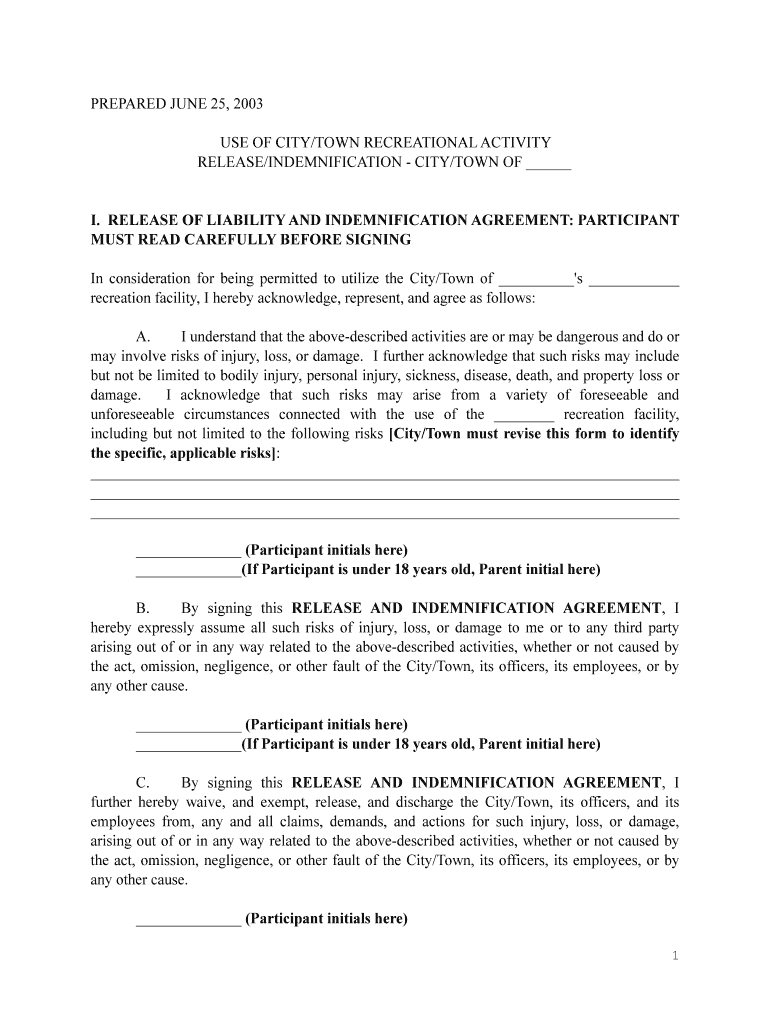 PREPARED JUNE 25, 2003

USE OF CITY/TOWN RECREATIONAL ACTIVITY
RELEASE/INDEMNIFICATION - CITY/TOWN OF ______

I. RELEASE OF LIABILITY AND INDEMNIFICATION AGREEMENT: PARTICIPANT MUST READ CAREFULLY BEFORE SIGNING

In consideration for being permitted to utilize the City/Town of __________'s ____________ recreation facility, I hereby acknowledge, represent, and agree as follows:

A. I understand that the above-described activities are or may be dangerous and do or may involve risks of injury, loss, or damage. I further acknowledge that such risks may include but not be limited to bodily injury, personal injury, sickness, disease, death, and property loss or damage. I acknowledge that such risks may arise from a variety of foreseeable and unforeseeable circumstances connected with the use of the ________ recreation facility, including but not limited to the following risks [City/Town must revise this form to identify the specific, applicable risks]:

______________ (Participant initials here)
______________(If Participant is under 18 years old, Parent initial here)

B. By signing this RELEASE AND INDEMNIFICATION AGREEMENT, I hereby expressly assume all such risks of injury, loss, or damage to me or to any third party arising out of or in any way related to the above-described activities, whether or not caused by the act, omission, negligence, or other fault of the City/Town, its officers, its employees, or by any other cause.

______________ (Participant initials here)
______________(If Participant is under 18 years old, Parent initial here)

C. By signing this RELEASE AND INDEMNIFICATION AGREEMENT, I further hereby waive, and exempt, release, and discharge the City/Town, its officers, and its employees from, any and all claims, demands, and actions for such injury, loss, or damage, arising out of or in any way related to the above-described activities, whether or not caused by the act, omission, negligence, or other fault of the City/Town, its officers, its employees, or by any other cause.

______________ (Participant initials here)

1